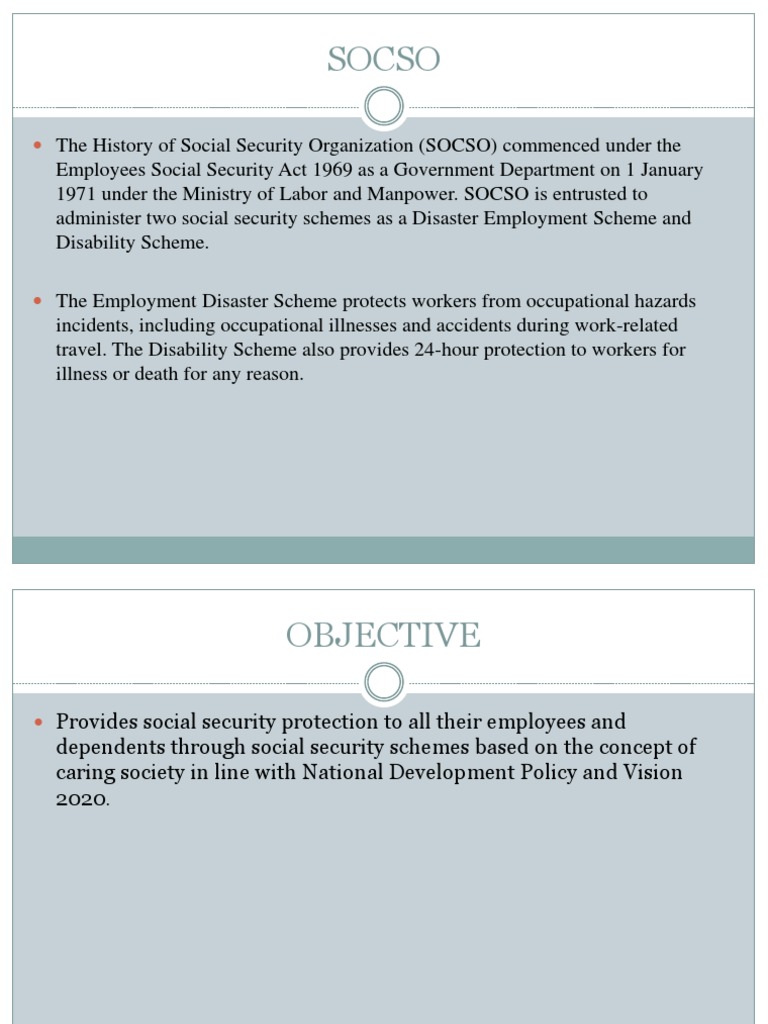 SOCSO

- The History of Social Security Organization (SOCSO) commenced under the Employees Social Security Act 1969 as a Government Department on 1 January 1971 under the Ministry of Labor and Manpower. SOCSO is entrusted to administer two social security schemes as a Disaster Employment Scheme and Disability Scheme.

- The Employment Disaster Scheme protects workers from occupational hazards incidents, including occupational illnesses and accidents during work-related travel. The Disability Scheme also provides 24-hour protection to workers for illness or death for any reason.

OBJECTIVE

- Provides social security protection to all their employees and dependents through social security schemes based on the concept of caring society in line with National Development Policy and Vision 2020.